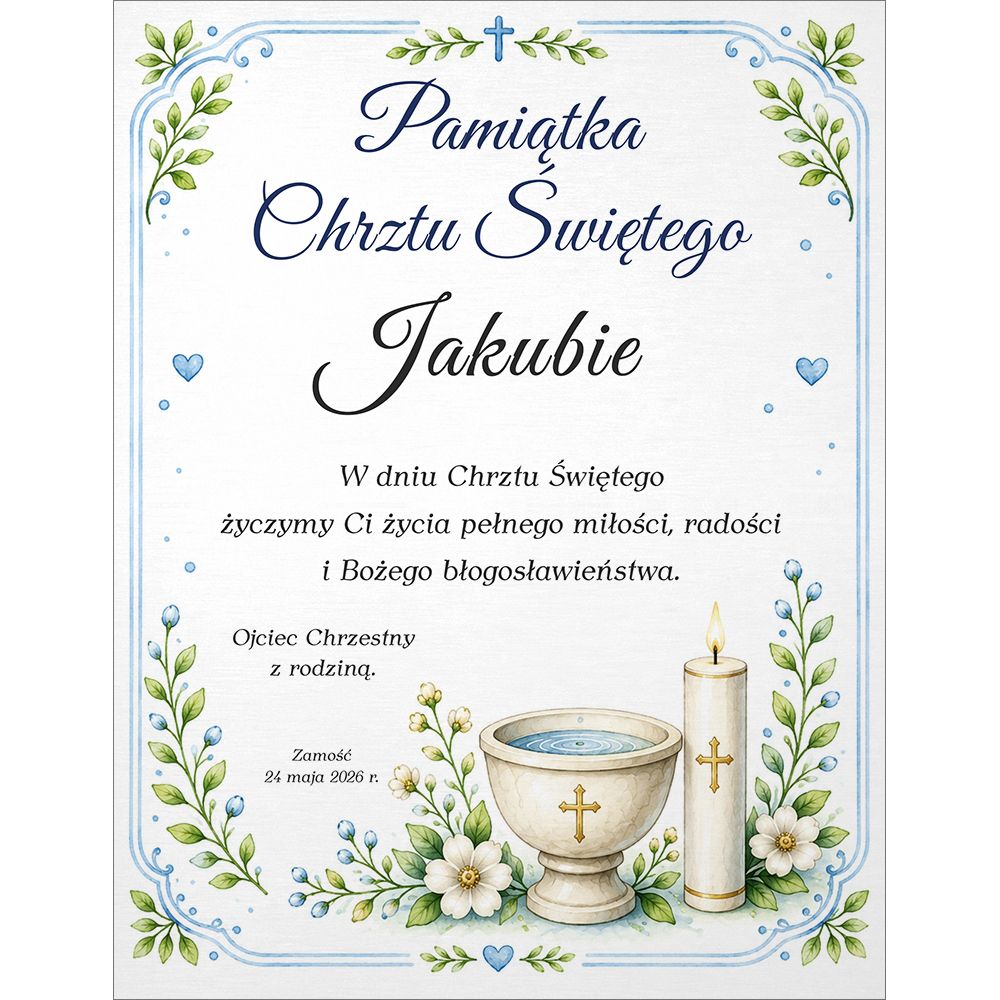 Pamiątka
Chrztu Świętego

Jakubie

W dniu Chrztu Świętego
życzymy Ci życia pełnego miłości, radości
i Bożego błogosławieństwa.

Ojciec Chrzestny
z rodziną.

Zamość
24 maja 2026 r.